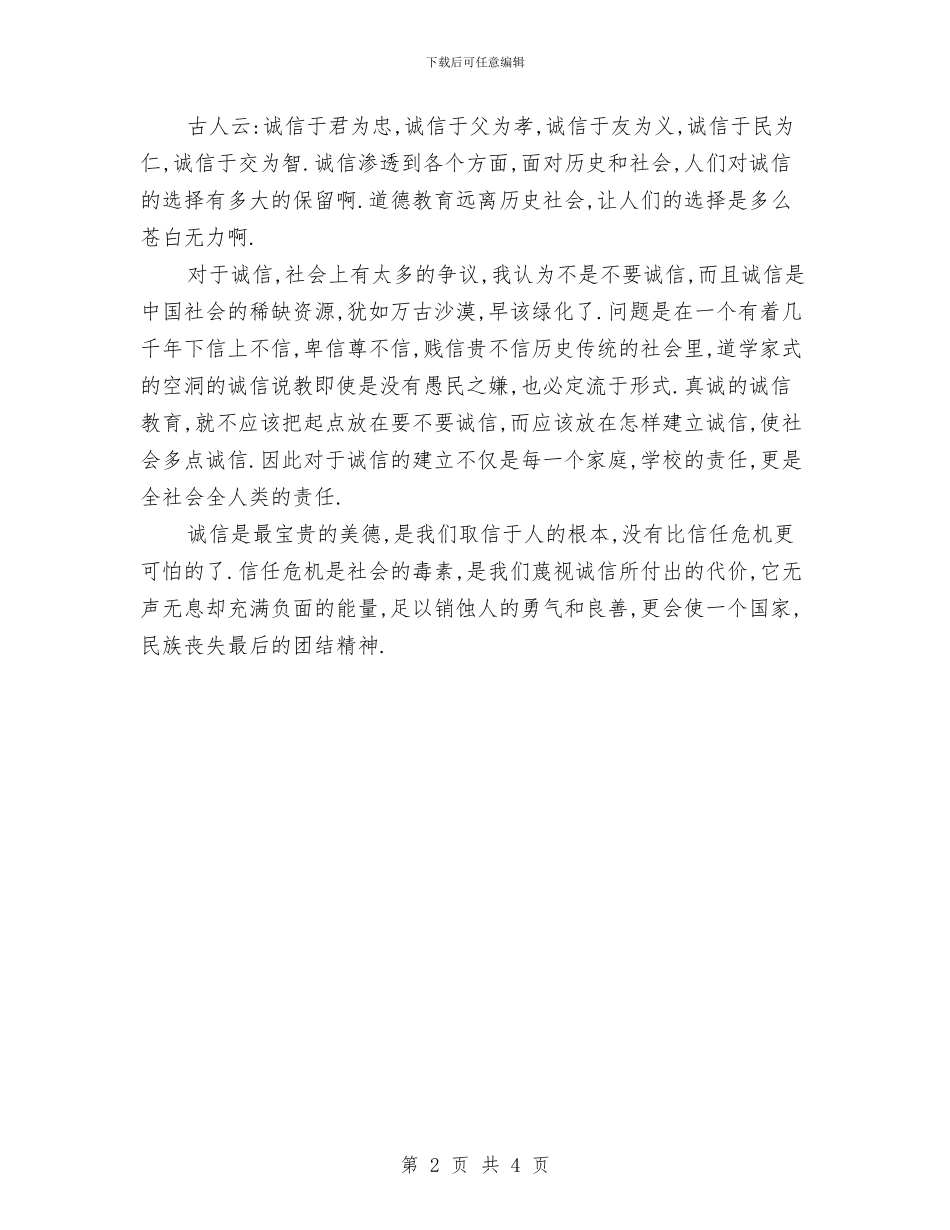 下载后可任意编辑

古人云:诚信于君为忠,诚信于父为孝,诚信于友为义,诚信于民为仁,诚信于交为智.诚信渗透到各个方面,面对历史和社会,人们对诚信的选择有多大的保留啊.道德教育远离历史社会,让人们的选择是多么苍白无力啊.

对于诚信,社会上有太多的争议,我认为不是不要诚信,而且诚信是中国社会的稀缺资源,犹如万古沙漠,早该绿化了.问题是在一个有着几千年下信上不信,卑信尊不信,贱信贵不信历史传统的社会里,道学家式的空洞的诚信说教即使是没有愚民之嫌,也必定流于形式.真诚的诚信教育,就不应该把起点放在要不要诚信,而应该放在怎样建立诚信,使社会多点诚信.因此对于诚信的建立不仅是每一个家庭,学校的责任,更是全社会全人类的责任.

诚信是最宝贵的美德,是我们取信于人的根本,没有比信任危机更可怕的了.信任危机是社会的毒素,是我们蔑视诚信所付出的代价,它无声无息却充满负面的能量,足以销蚀人的勇气和良善,更会使一个国家,民族丧失最后的团结精神.

第 2 页 共 4 页